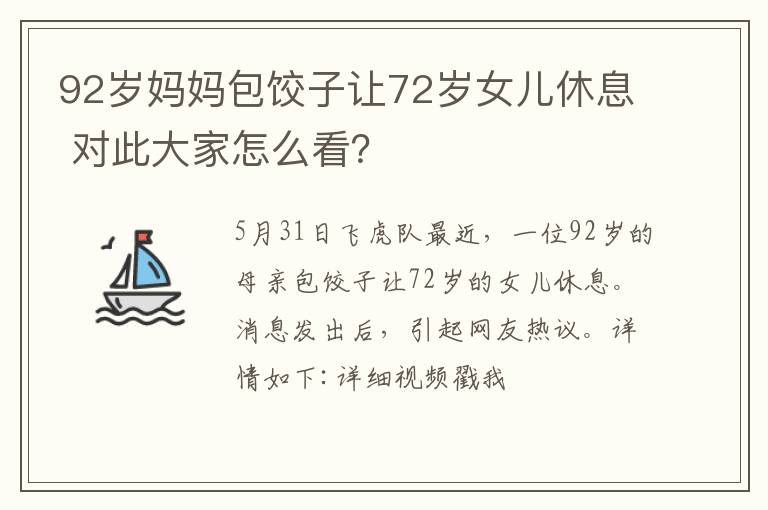 92岁妈妈包饺子让72岁女儿休息 对此大家怎么看?

5月31日飞虎队最近，一位92岁的母亲包饺子让72岁的女儿休息。消息发出后，引起网友热议。详情如下：详细视频戳我